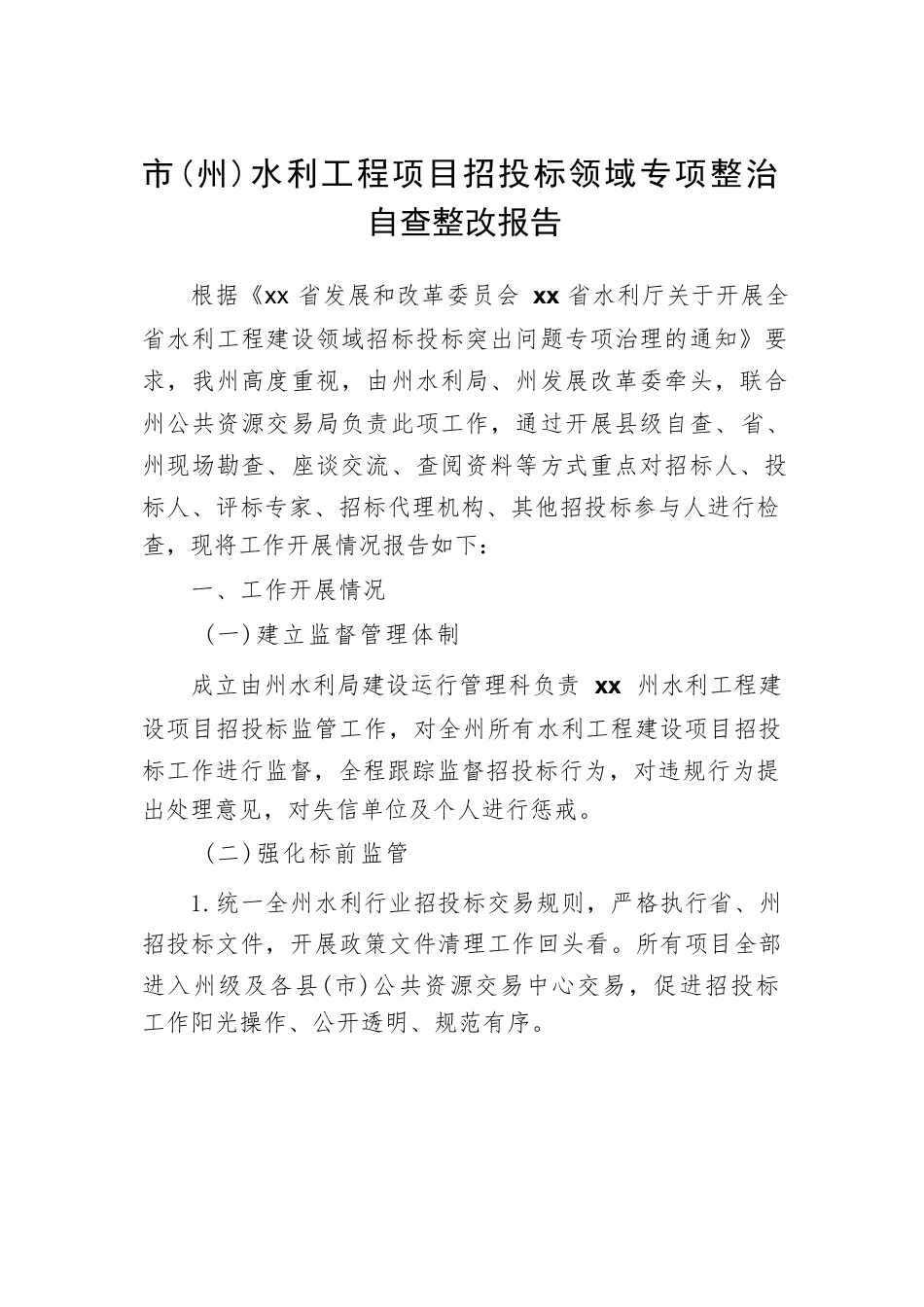 市（州）水利工程项目招投标领域专项整治自查整改报告

根据《xx 省发展和改革委员会 xx 省水利厅关于开展全省水利工程建设领域招标投标突出问题专项治理的通知》要求，我州高度重视，由州水利局、州发展改革委牵头，联合州公共资源交易局负责此项工作，通过开展县级自查、省、州现场勘查、座谈交流、查阅资料等方式重点对招标人、投标人、评标专家、招标代理机构、其他招投标参与人进行检查，现将工作开展情况报告如下：

一、工作开展情况

（一）建立监督管理体制

成立由州水利局建设运行管理科负责 xx 州水利工程建设项目招投标监管工作，对全州所有水利工程建设项目招投标工作进行监督，全程跟踪监督招投标行为，对违规行为提出处理意见，对失信单位及个人进行惩戒。

（二）强化标前监管

1.统一全州水利行业招投标交易规则，严格执行省、州招投标文件，开展政策文件清理工作回头看。所有项目全部进入州级及各县（市）公共资源交易中心交易，促进招投标工作阳光操作、公开透明、规范有序。